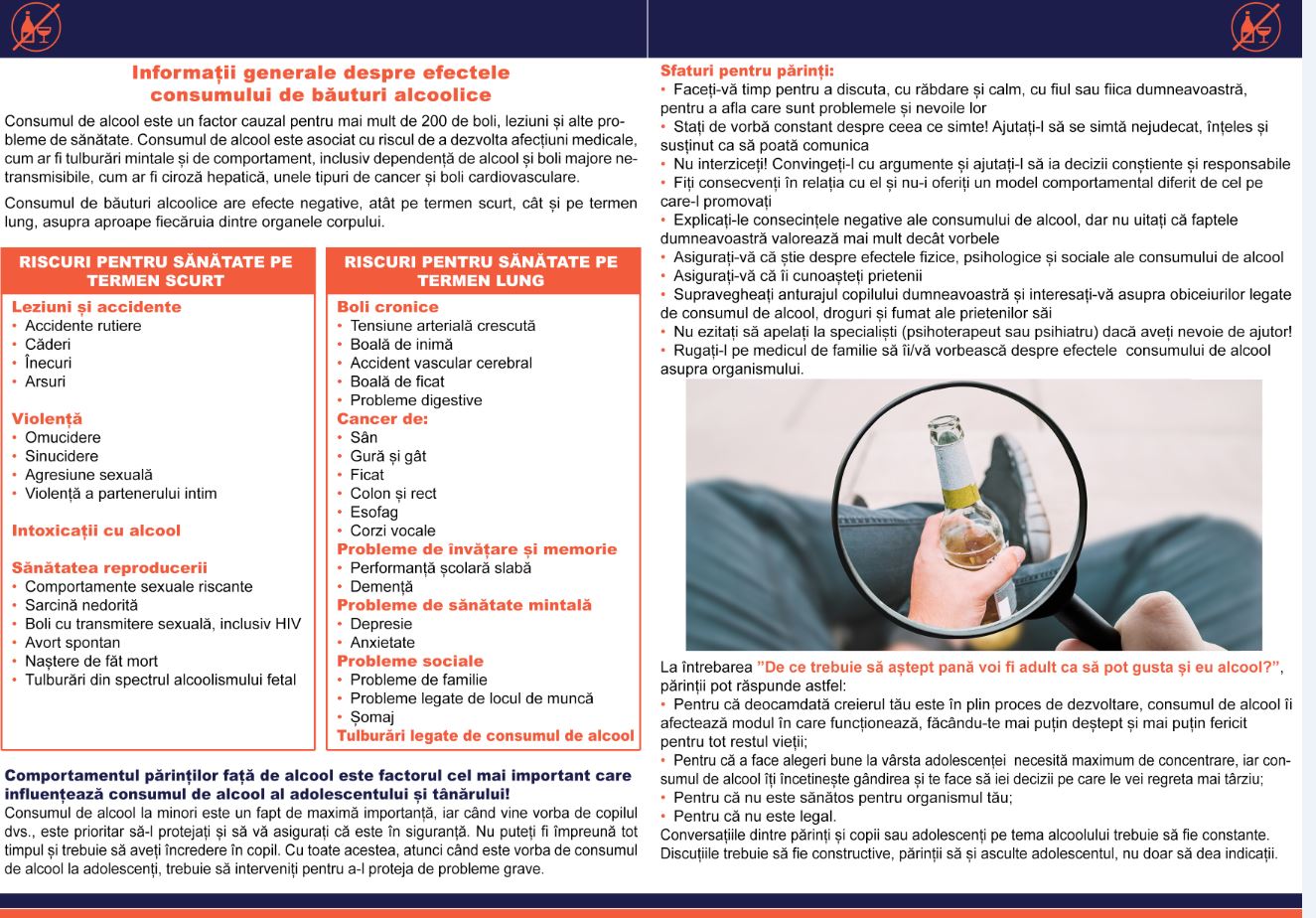 Informații generale despre efectele consumului de băuturi alcoolice

Consumul de alcool este un factor cauzal pentru mai mult de 200 de boli, leziuni și alte probleme de sănătate. Consumul de alcool este asociat cu riscul de a dezvolta afecțiuni medicale, cum ar fi tulburări mintale și de comportament, inclusiv dependență de alcool și boli majore netransmisibile, cum ar fi ciroză hepatică, unele tipuri de cancer și boli cardiovasculare.

Consumul de băuturi alcoolice are efecte negative, atât pe termen scurt, cât și pe termen lung, asupra aproape fiecăruia dintre organele corpului.

RISCURI PENTRU SĂNĂTATE PE TERMEN SCURT

Leziuni și accidente
• Accidente rutiere
• Căderi
• Înecuri
• Arsuri

Violență
• Omucidere
• Sinucidere
• Agresiune sexuală
• Violență a partenerului intim

Intoxicații cu alcool

Sănătatea reproducerii
• Comportamente sexuale riscante
• Sarcină nedorită
• Boli cu transmitere sexuală, inclusiv HIV
• Avort spontan
• Naștere de făt mort
• Tulburări din spectrul alcoolismului fetal

RISCURI PENTRU SĂNĂTATE PE TERMEN LUNG

Boli cronice
• Tensiune arterială crescută
• Boală de inimă
• Accident vascular cerebral
• Boală de ficat
• Probleme digestive
Cancer de:
• Sân
• Gură și gât
• Ficat
• Colon și rect
• Esofag
• Corzi vocale
Probleme de învățare și memorie
• Performanță școlară slabă
• Demență
Probleme de sănătate mintală
• Depresie
• Anxietate
Probleme sociale
• Probleme de familie
• Probleme legate de locul de muncă
• Șomaj
Tulburări legate de consumul de alcool

Comportamentul părinților față de alcool este factorul cel mai important care influențează consumul de alcool al adolescentului și tânărului!
Consumul de alcool la minori este un fapt de maximă importanță, iar când vine vorba de copilul dvs., este prioritar să-l protejați și să vă asigurați că este în siguranță. Nu puteți fi împreună tot timpul și trebuie să aveți încredere în copil. Cu toate acestea, atunci când este vorba de consumul de alcool la adolescenți, trebuie să interveniți pentru a-l proteja de probleme grave.

Sfaturi pentru părinți:
• Faceți-vă timp pentru a discuta, cu răbdare și calm, cu fiul sau fiica dumneavoastră, pentru a afla care sunt problemele și nevoile lor
• Stați de vorbă constant despre ceea ce simte! Ajutați-l să se simtă nejudecat, înțeles și susținut ca să poată comunica
• Nu interziceți! Convingeți-l cu argumente și ajutați-l să ia decizii conștiente și responsabile
• Fiți consecvenți în relația cu el și nu-i oferiți un model comportamental diferit de cel pe care-l promovați
• Explicați-le consecințele negative ale consumului de alcool, dar nu uitați că faptele dumneavoastră valorează mai mult decât vorbele
• Asigurați-vă că știe despre efectele fizice, psihologice și sociale ale consumului de alcool
• Asigurați-vă că îi cunoașteți prietenii
• Supravegheați anturajul copilului dumneavoastră și interesați-vă asupra obiceiurilor legate de consumul de alcool, droguri și fumat ale prietenilor săi
• Nu ezitați să apelați la specialiști (psihoterapeut sau psihiatru) dacă aveți nevoie de ajutor!
• Rugați-l pe medicul de familie să îi/vă vorbească despre efectele consumului de alcool asupra organismului.

La întrebarea "De ce trebuie să aștept pană voi fi adult ca să pot gusta și eu alcool?", părinții pot răspunde astfel:
• Pentru că deocamdată creierul tău este în plin proces de dezvoltare, consumul de alcool îi afectează modul în care funcționează, făcându-te mai puțin deștept și mai puțin fericit pentru tot restul vieții;
• Pentru că a face alegeri bune la vârsta adolescenței necesită maximum de concentrare, iar consumul de alcool îți încetinește gândirea și te face să iei decizii pe care le vei regreta mai târziu;
• Pentru că nu este sănătos pentru organismul tău;
• Pentru că nu este legal.
Conversațiile dintre părinți și copii sau adolescenți pe tema alcoolului trebuie să fie constante. Discuțiile trebuie să fie constructive, părinții să și asculte adolescentul, nu doar să dea indicații.